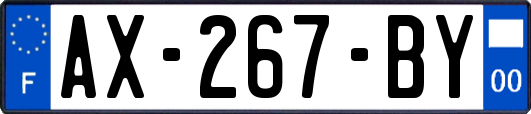 F

AX-267-BY

00